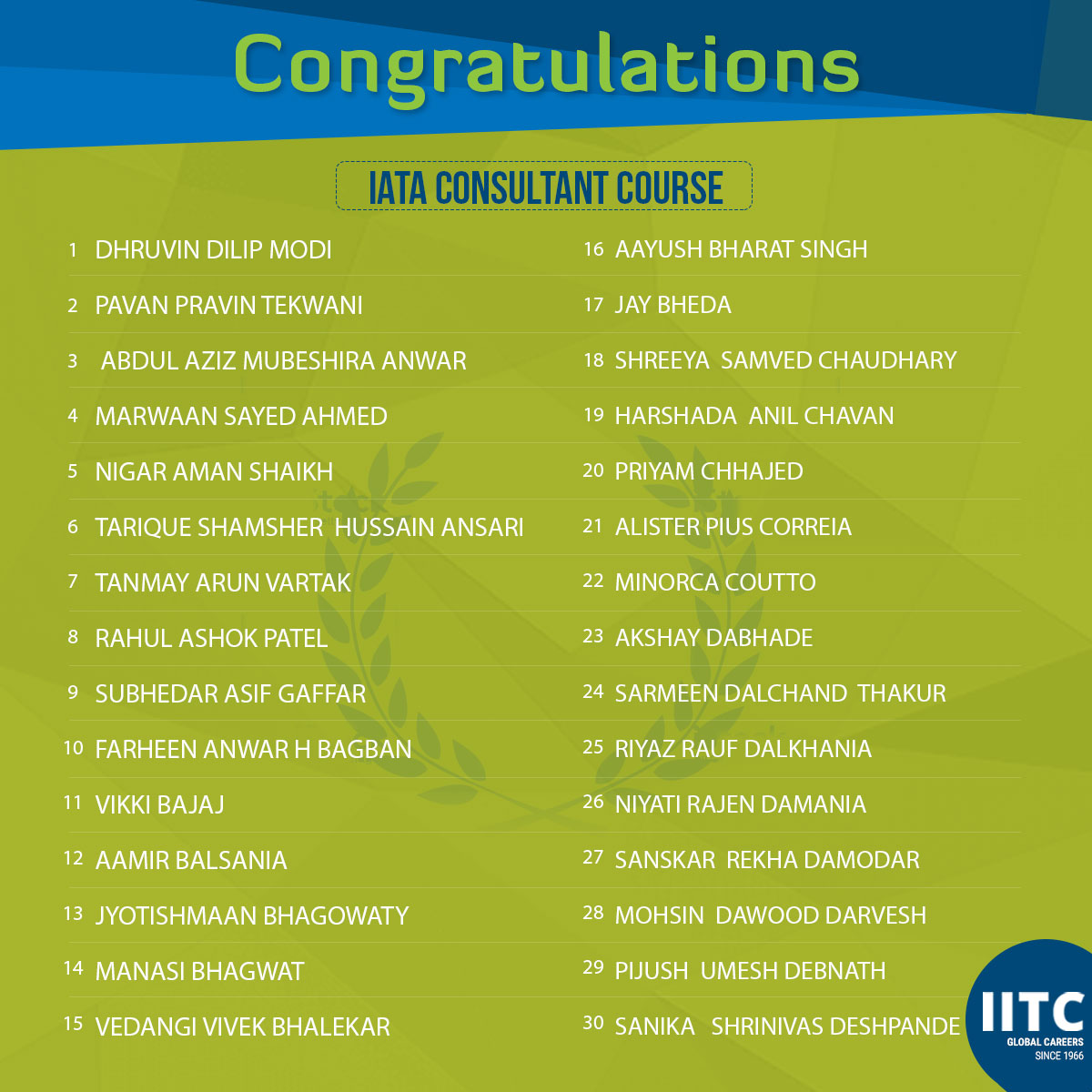 Congratulations

IATA CONSULTANT COURSE

1 DHRUVIN DILIP MODI
2 PAVAN PRAVIN TEKWANI
3 ABDUL AZIZ MUBESHIRA ANWAR
4 MARWAAN SAYED AHMED
5 NIGAR AMAN SHAIKH
6 TARIQUE SHAMSHER HUSSAIN ANSARI
7 TANMAY ARUN VARTAK
8 RAHUL ASHOK PATEL
9 SUBHEDAR ASIF GAFFAR
10 FARHEEN ANWAR H BAGBAN
11 VIKKI BAJAJ
12 AAMIR BALSANIA
13 JYOTISHMAAN BHAGOWATY
14 MANASI BHAGWAT
15 VEDANGI VIVEK BHALEKAR

16 AAYUSH BHARAT SINGH
17 JAY BHEDA
18 SHREEYA SAMVED CHAUDHARY
19 HARSHADA ANIL CHAVAN
20 PRIYAM CHHAJED
21 ALISTER PIUS CORREIA
22 MINORCA COUTTO
23 AKSHAY DABHADE
24 SARMEEN DALCHAND THAKUR
25 RIYAZ RAUF DALKHANIA
26 NIYATI RAJEN DAMANIA
27 SANSKAR REKHA DAMODAR
28 MOHSIN DAWOOD DARVESH
29 PIJUSH UMESH DEBNATH
30 SANIKA SHRINIVAS DESHPANDE

IITC
GLOBAL CAREERS
SINCE 1966